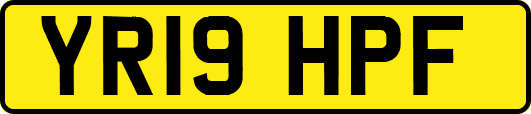 YR19 HPF